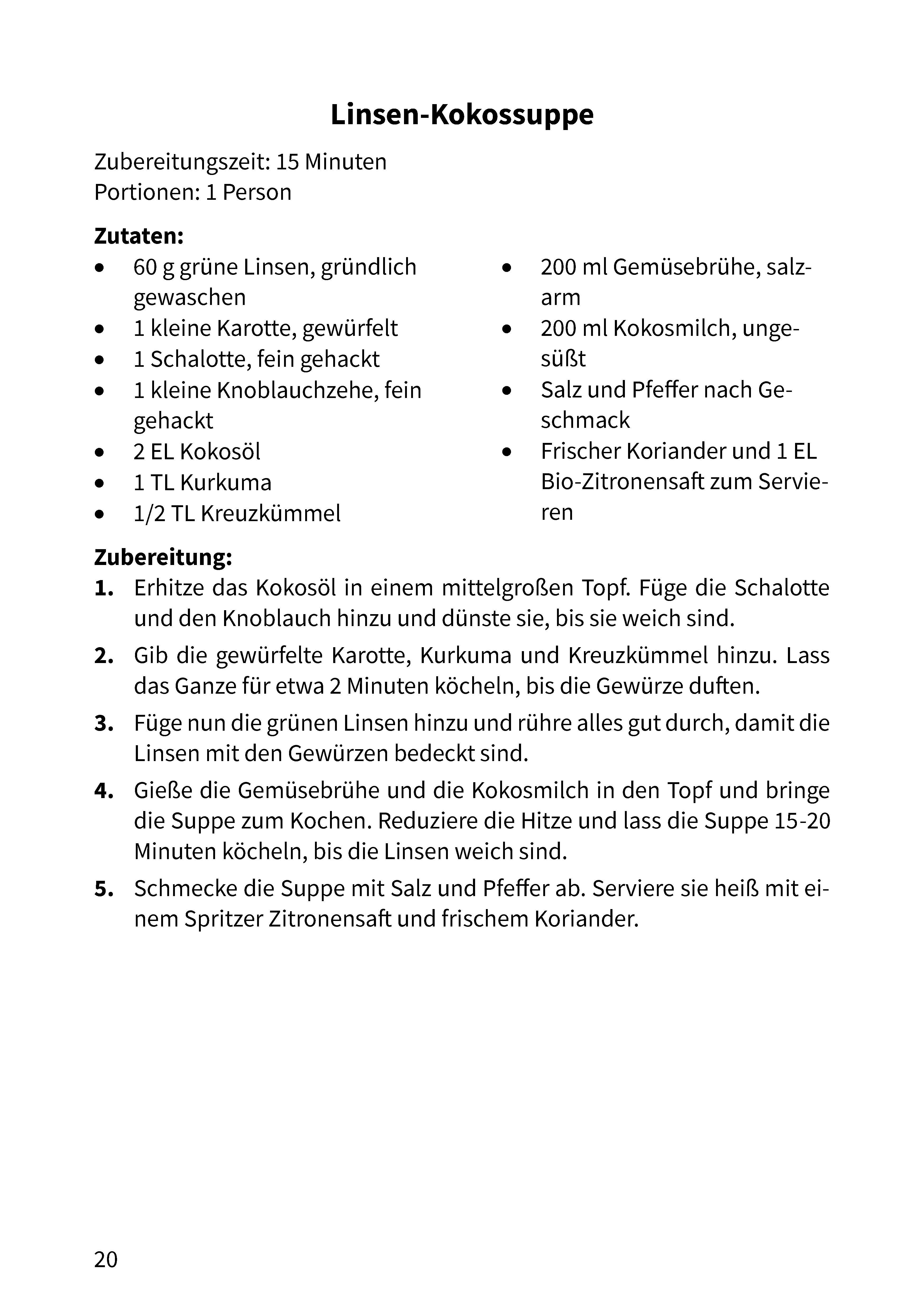 Linsen-Kokossuppe

Zubereitungszeit: 15 Minuten
Portionen: 1 Person

Zutaten:
• 60 g grüne Linsen, gründlich gewaschen
• 1 kleine Karotte, gewürfelt
• 1 Schalotte, fein gehackt
• 1 kleine Knoblauchzehe, fein gehackt
• 2 EL Kokosöl
• 1 TL Kurkuma
• 1/2 TL Kreuzkümmel
• 200 ml Gemüsebrühe, salzarm
• 200 ml Kokosmilch, ungesüßt
• Salz und Pfeffer nach Geschmack
• Frischer Koriander und 1 EL Bio-Zitronensaft zum Servieren

Zubereitung:
1. Erhitze das Kokosöl in einem mittelgroßen Topf. Füge die Schalotte und den Knoblauch hinzu und dünste sie, bis sie weich sind.

2. Gib die gewürfelte Karotte, Kurkuma und Kreuzkümmel hinzu. Lass das Ganze für etwa 2 Minuten köcheln, bis die Gewürze duften.

3. Füge nun die grünen Linsen hinzu und rühre alles gut durch, damit die Linsen mit den Gewürzen bedeckt sind.

4. Gieße die Gemüsebrühe und die Kokosmilch in den Topf und bringe die Suppe zum Kochen. Reduziere die Hitze und lass die Suppe 15-20 Minuten köcheln, bis die Linsen weich sind.

5. Schmecke die Suppe mit Salz und Pfeffer ab. Serviere sie heiß mit einem Spritzer Zitronensaft und frischem Koriander.

20